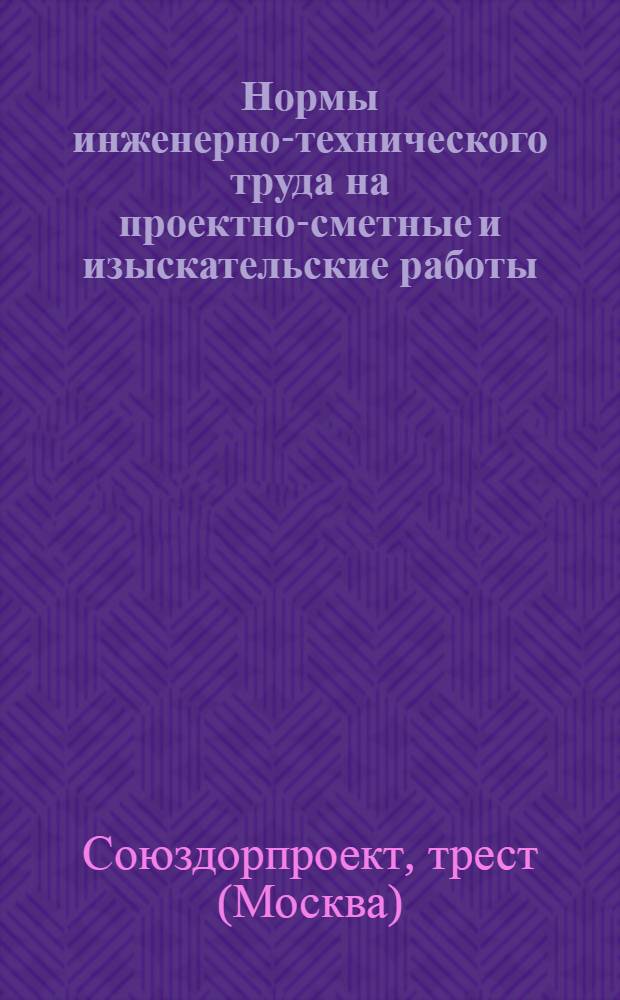 Нормы инженерно-технического труда на проектно-сметные и изыскательские работы

Союздорпроект, трест (Москва)